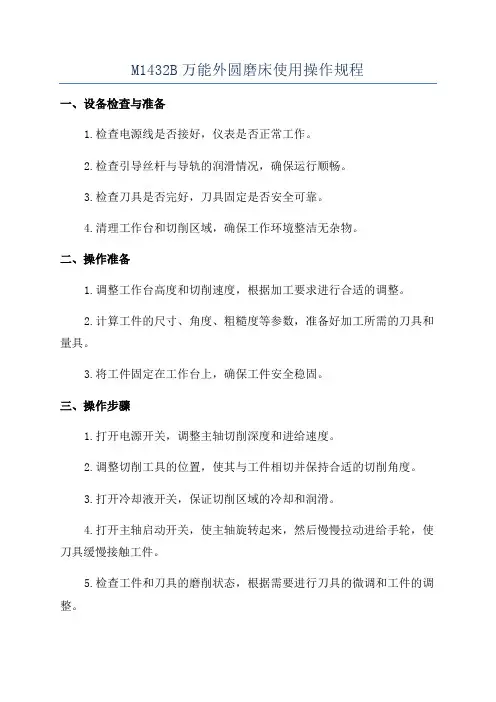 M1432B 万能外圆磨床使用操作规程

一、设备检查与准备

1.检查电源线是否接好，仪表是否正常工作。

2.检查引导丝杆与导轨的润滑情况，确保运行顺畅。

3.检查刀具是否完好，刀具固定是否安全可靠。

4.清理工作台和切削区域，确保工作环境整洁无杂物。

二、操作准备

1.调整工作台高度和切削速度，根据加工要求进行合适的调整。

2.计算工件的尺寸、角度、粗糙度等参数，准备好加工所需的刀具和量具。

3.将工件固定在工作台上，确保工件安全稳固。

三、操作步骤

1.打开电源开关，调整主轴切削深度和进给速度。

2.调整切削工具的位置，使其与工件相切并保持合适的切削角度。

3.打开冷却液开关，保证切削区域的冷却和润滑。

4.打开主轴启动开关，使主轴旋转起来，然后慢慢拉动进给手轮，使刀具缓慢接触工件。

5.检查工件和刀具的磨削状态，根据需要进行刀具的微调和工件的调整。